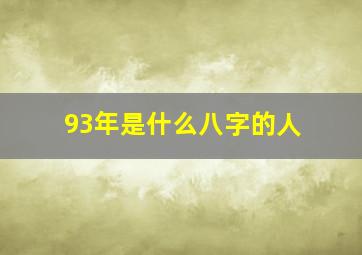 93年是什么八字的人